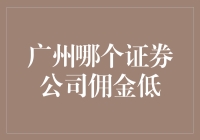 广州哪个证券公司佣金低